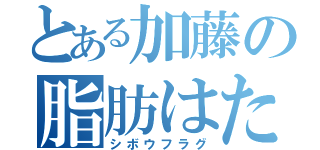 とある加藤の
脂肪はた
シボウフラグ